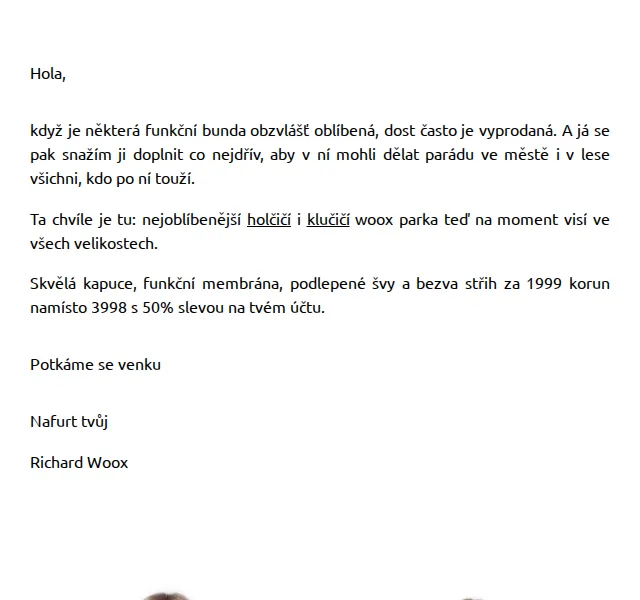 Hola,

když je některá funkční bunda obzvlášť oblíbená, dost často je vyprodaná. A já se pak snažím ji doplnit co nejdřív, aby v ní mohli dělat parádu ve městě i v lese všichni, kdo po ní touží.

Ta chvíle je tu: nejoblíbenější holčičí i klučičí woox parka teď na moment visí ve všech velikostech.

Skvělá kapuce, funkční membrána, podlepené švy a bezva střih za 1999 korun namísto 3998 s 50% slevou na tvém účtu.

Potkáme se venku

Nafurt tvůj

Richard Woox